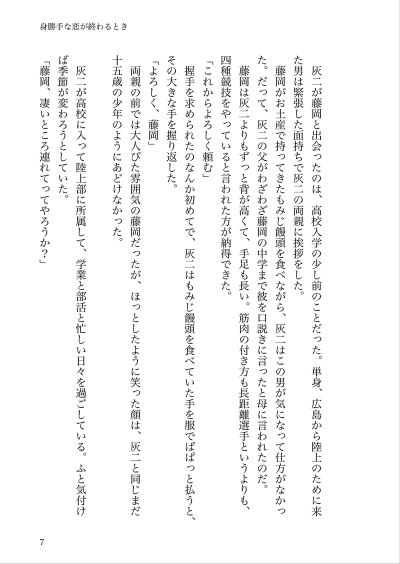 身勝手な恋が終わるとき

灰二が藤岡と出会ったのは、高校入学の少し前のことだった。単身、広島から陸上のために来た男は緊張した面持ちで灰二の両親に挨拶をした。

藤岡がお土産で持ってきたもみじ饅頭を食べながら、灰二はこの男が気になって仕方がなかった。だって、灰二の父がわざわざ藤岡の中学まで彼を口説きに言ったと母に言われたのだ。

藤岡は灰二よりもずっと背が高くて、手足も長い。筋肉の付き方も長距離選手というよりも、四種競技をやっていると言われた方が納得できた。

「これからよろしく頼む」

握手を求められたのなんか初めてで、灰二はもみじ饅頭を食べていた手を服でぱぱっと払うと、その大きな手を握り返した。

「よろしく、藤岡」

両親の前では大人びた雰囲気の藤岡だったが、ほっとしたように笑った顔は、灰二と同じまだ十五歳の少年のようにあどけなかった。

灰二が高校に入って陸上部に所属して、学業と部活と忙しい日々を過ごしている。ふと気付けば季節が変わろうとしていた。

「藤岡、凄いところ連れてってやろうか？」

7